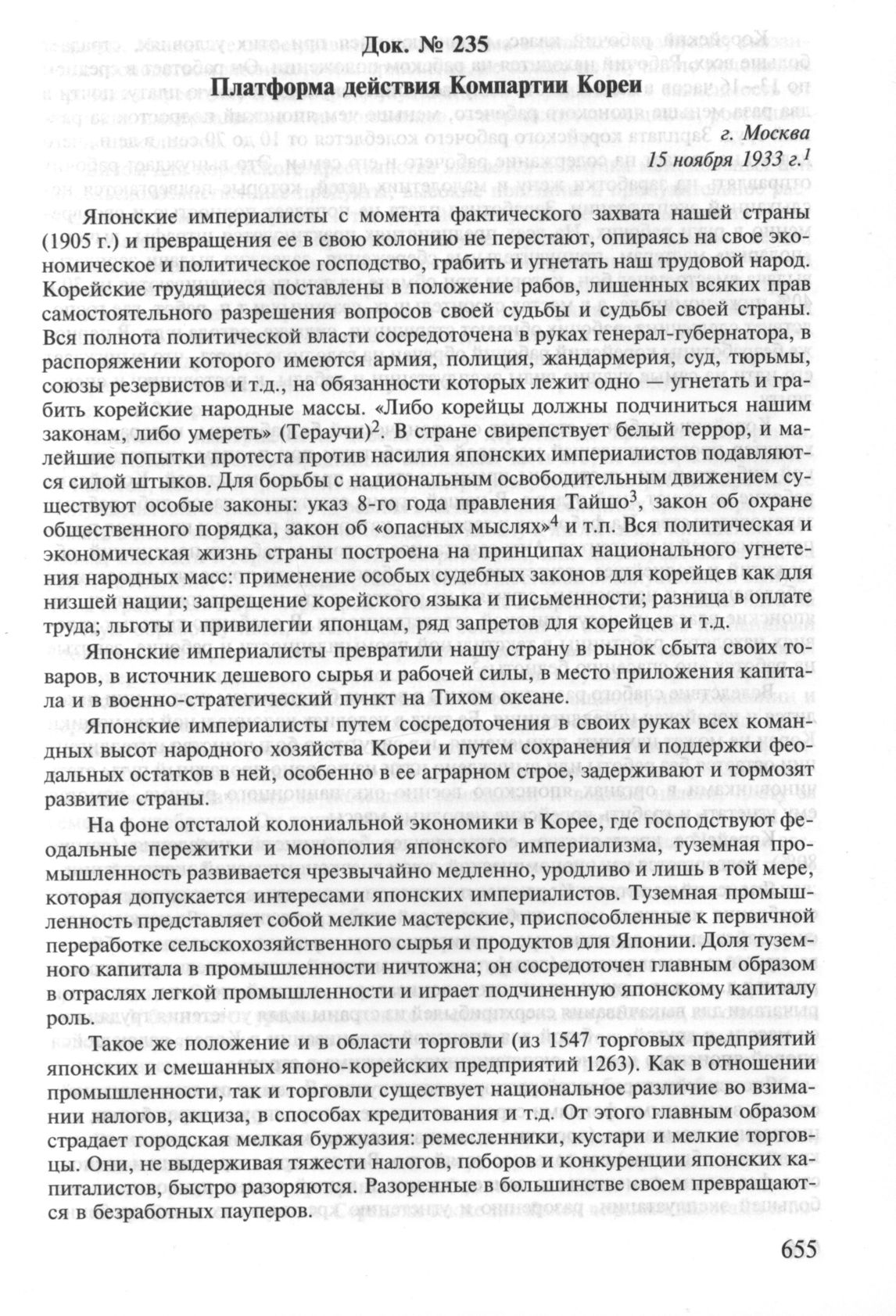 Док. № 235
Платформа действия Компартии Кореи

г. Москва
15 ноября 1933 г.$^1$

Японские империалисты с момента фактического захвата нашей страны (1905 г.) и превращения ее в свою колонию не перестают, опираясь на свое экономическое и политическое господство, грабить и угнетать наш трудовой народ. Корейские трудящиеся поставлены в положение рабов, лишенных всяких прав самостоятельного разрешения вопросов своей судьбы и судьбы своей страны. Вся полнота политической власти сосредоточена в руках генерал-губернатора, в распоряжении которого имеются армия, полиция, жандармерия, суд, тюрьмы, союзы резервистов и т.д., на обязанности которых лежит одно — угнетать и грабить корейские народные массы. «Либо корейцы должны подчиниться нашим законам, либо умереть» (Тераучи)$^2$. В стране свирепствует белый террор, и малейшие попытки протеста против насилия японских империалистов подавляются силой штыков. Для борьбы с национальным освободительным движением существуют особые законы: указ 8-го года правления Тайшо$^3$, закон об охране общественного порядка, закон об «опасных мыслях»$^4$ и т.п. Вся политическая и экономическая жизнь страны построена на принципах национального угнетения народных масс: применение особых судебных законов для корейцев как для низшей нации; запрещение корейского языка и письменности; разница в оплате труда; льготы и привилегии японцам, ряд запретов для корейцев и т.д.

Японские империалисты превратили нашу страну в рынок сбыта своих товаров, в источник дешевого сырья и рабочей силы, в место приложения капитала и в военно-стратегический пункт на Тихом океане.

Японские империалисты путем сосредоточения в своих руках всех командных высот народного хозяйства Кореи и путем сохранения и поддержки феодальных остатков в ней, особенно в ее аграрном строе, задерживают и тормозят развитие страны.

На фоне отсталой колониальной экономики в Корее, где господствуют феодальные пережитки и монополия японского империализма, туземная промышленность развивается чрезвычайно медленно, уродливо и лишь в той мере, которая допускается интересами японских империалистов. Туземная промышленность представляет собой мелкие мастерские, приспособленные к первичной переработке сельскохозяйственного сырья и продуктов для Японии. Доля туземного капитала в промышленности ничтожна; он сосредоточен главным образом в отраслях легкой промышленности и играет подчиненную японскому капиталу роль.

Такое же положение и в области торговли (из 1547 торговых предприятий японских и смешанных японо-корейских предприятий 1263). Как в отношении промышленности, так и торговли существует национальное различие во взимании налогов, акциза, в способах кредитования и т.д. От этого главным образом страдает городская мелкая буржуазия: ремесленники, кустари и мелкие торговцы. Они, не выдерживая тяжести налогов, поборов и конкуренции японских капиталистов, быстро разоряются. Разоренные в большинстве своем превращаются в безработных пауперов.

655